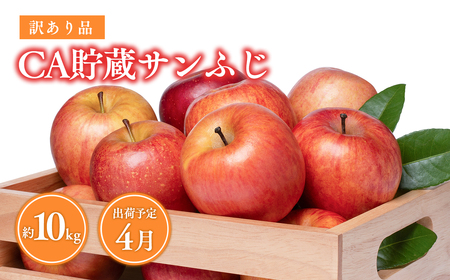 訳あり品

CA貯蔵サンふじ

約10kg

出荷予定
4月